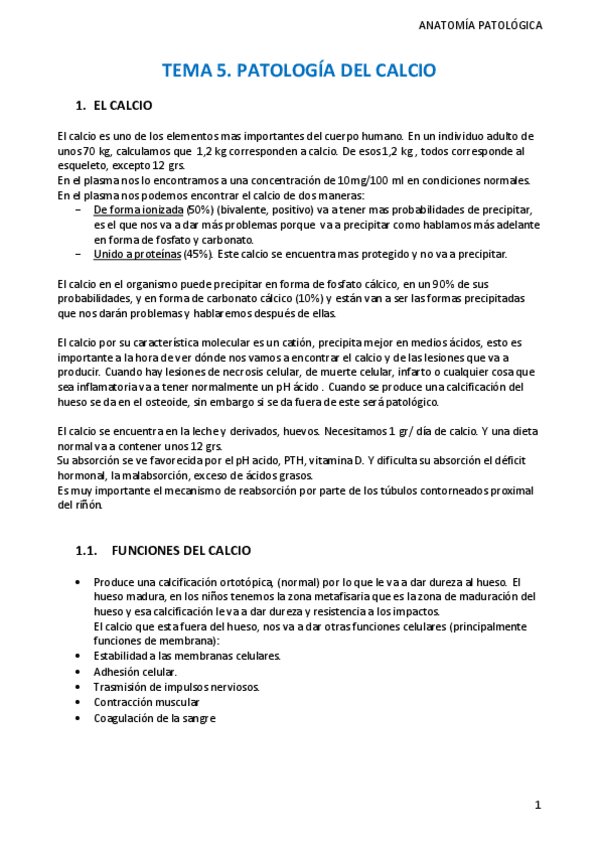 ANATOMÍA PATOLÓGICA

TEMA 5. PATOLOGÍA DEL CALCIO

1. EL CALCIO

El calcio es uno de los elementos mas importantes del cuerpo humano. En un individuo adulto de unos 70 kg, calculamos que 1,2 kg corresponden a calcio. De esos 1,2 kg , todos corresponde al esqueleto, excepto 12 grs.
En el plasma nos lo encontramos a una concentración de 10mg/100 ml en condiciones normales.
En el plasma nos podemos encontrar el calcio de dos maneras:
– De forma ionizada (50%) (bivalente, positivo) va a tener mas probabilidades de precipitar, es el que nos va a dar más problemas porque va a precipitar como hablamos más adelante en forma de fosfato y carbonato.
– Unido a proteínas (45%). Este calcio se encuentra mas protegido y no va a precipitar.

El calcio en el organismo puede precipitar en forma de fosfato cálcico, en un 90% de sus probabilidades, y en forma de carbonato cálcico (10%) y están van a ser las formas precipitadas que nos darán problemas y hablaremos después de ellas.

El calcio por su característica molecular es un catión, precipita mejor en medios ácidos, esto es importante a la hora de ver dónde nos vamos a encontrar el calcio y de las lesiones que va a producir. Cuando hay lesiones de necrosis celular, de muerte celular, infarto o cualquier cosa que sea inflamatoria va a tener normalmente un pH ácido . Cuando se produce una calcificación del hueso se da en el osteoide, sin embargo si se da fuera de este será patológico.

El calcio se encuentra en la leche y derivados, huevos. Necesitamos 1 gr/ día de calcio. Y una dieta normal va a contener unos 12 grs.
Su absorción se ve favorecida por el pH acido, PTH, vitamina D. Y dificulta su absorción el déficit hormonal, la malabsorción, exceso de ácidos grasos.
Es muy importante el mecanismo de reabsorción por parte de los túbulos contorneados proximal del riñón.

1.1. FUNCIONES DEL CALCIO

• Produce una calcificación ortotópica, (normal) por lo que le va a dar dureza al hueso. El hueso madura, en los niños tenemos la zona metafisaria que es la zona de maduración del hueso y esa calcificación le va a dar dureza y resistencia a los impactos.
El calcio que esta fuera del hueso, nos va a dar otras funciones celulares (principalmente funciones de membrana):
• Estabilidad a las membranas celulares.
• Adhesión celular.
• Trasmisión de impulsos nerviosos.
• Contracción muscular
• Coagulación de la sangre

1